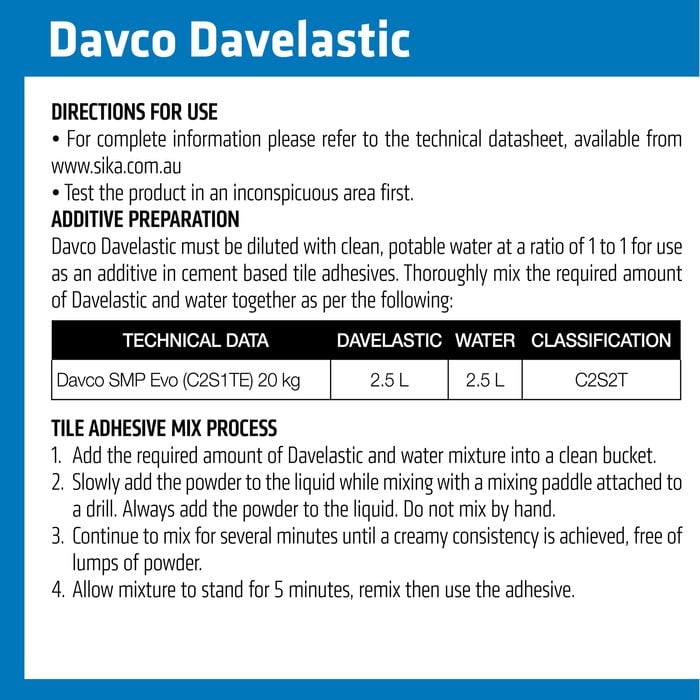 Davco Davelastic

DIRECTIONS FOR USE
• For complete information please refer to the technical datasheet, available from www.sika.com.au
• Test the product in an inconspicuous area first.

ADDITIVE PREPARATION
Davco Davelastic must be diluted with clean, potable water at a ratio of 1 to 1 for use as an additive in cement based tile adhesives. Thoroughly mix the required amount of Davelastic and water together as per the following:

| TECHNICAL DATA | DAVELASTIC | WATER | CLASSIFICATION |
|---|---|---|---|
| Davco SMP Evo (C2S1TE) 20 kg | 2.5 L | 2.5 L | C2S2T |

TILE ADHESIVE MIX PROCESS
1. Add the required amount of Davelastic and water mixture into a clean bucket.
2. Slowly add the powder to the liquid while mixing with a mixing paddle attached to a drill. Always add the powder to the liquid. Do not mix by hand.
3. Continue to mix for several minutes until a creamy consistency is achieved, free of lumps of powder.
4. Allow mixture to stand for 5 minutes, remix then use the adhesive.